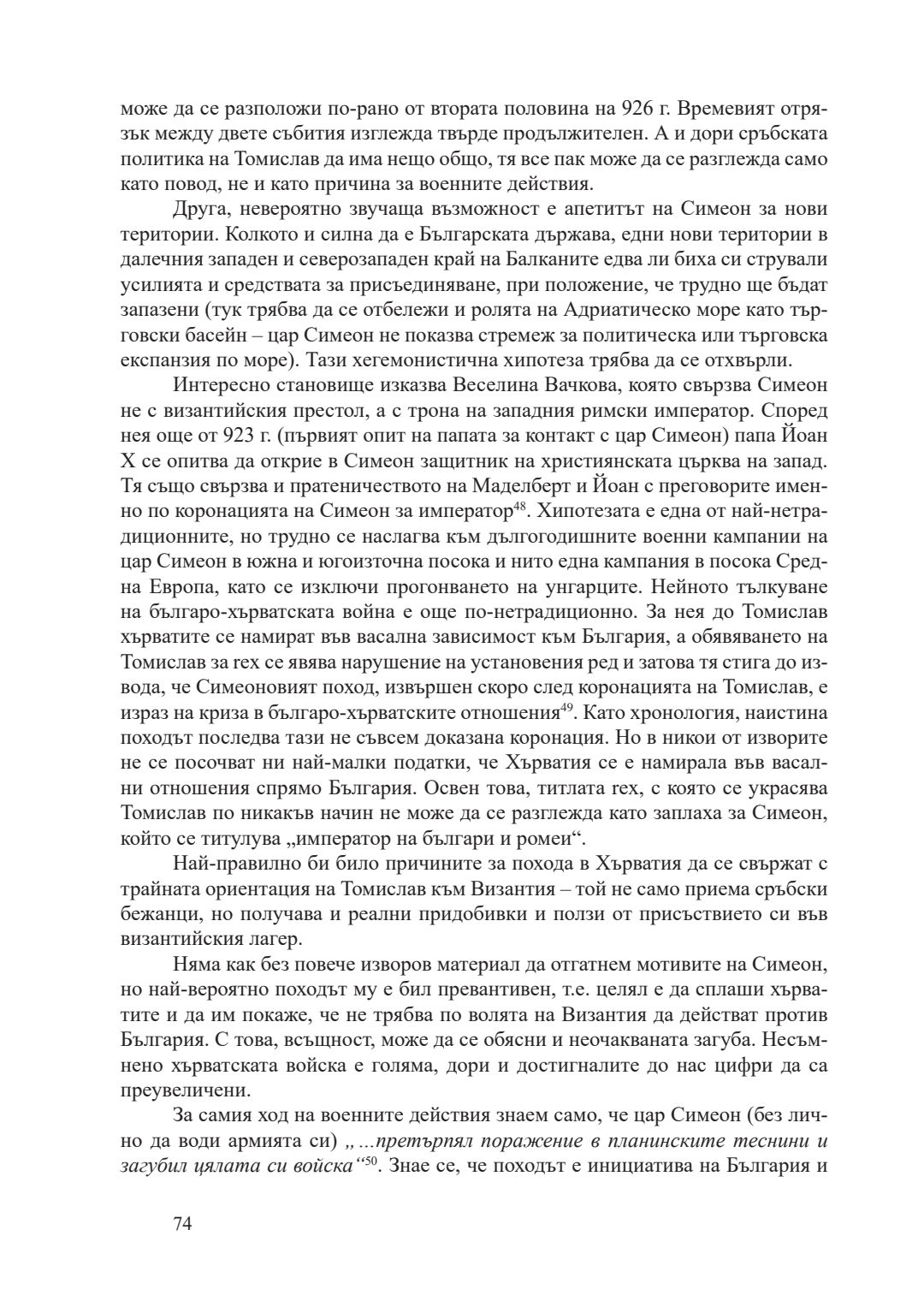 може да се разположи по-рано от втората половина на 926 г. Времевият отрязък между двете събития изглежда твърде продължителен. А и дори сръбската политика на Томислав да има нещо общо, тя все пак може да се разглежда само като повод, не и като причина за военните действия.

Друга, невероятно звучаща възможност е апетитът на Симеон за нови територии. Колкото и силна да е Българската държава, едни нови територии в далечния западен и северозападен край на Балканите едва ли биха си стрували усилията и средствата за присъединяване, при положение, че трудно ще бъдат запазени (тук трябва да се отбележи и ролята на Адриатическо море като търговски басейн – цар Симеон не показва стремеж за политическа или търговска експанзия по море). Тази хегемонистична хипотеза трябва да се отхвърли.

Интересно становище изказва Веселина Вачкова, която свързва Симеон не с византийския престол, а с трона на западния римски император. Според нея още от 923 г. (първият опит на папата за контакт с цар Симеон) папа Йоан X се опитва да открие в Симеон защитник на християнската църква на запад. Тя също свързва и пратеничеството на Маделберт и Йоан с преговорите именно по коронацията на Симеон за император$^{48}$. Хипотезата е една от най-нетрадиционните, но трудно се наслагва към дългогодишните военни кампании на цар Симеон в южна и югоизточна посока и нито една кампания в посока Средна Европа, като се изключи прогонването на унгарците. Нейното тълкуване на българо-хърватската война е още по-нетрадиционно. За нея до Томислав хърватите се намират във васална зависимост към България, а обявяването на Томислав за rex се явява нарушение на установения ред и затова тя стига до извода, че Симеоновият поход, извършен скоро след коронацията на Томислав, е израз на криза в българо-хърватските отношения$^{49}$. Като хронология, наистина походът последва тази не съвсем доказана коронация. Но в никои от изворите не се посочват ни най-малки податки, че Хърватия се е намирала във васални отношения спрямо България. Освен това, титлата rex, с която се украсява Томислав по никакъв начин не може да се разглежда като заплаха за Симеон, който се титулува „император на българи и ромеи“.

Най-правилно би било причините за похода в Хърватия да се свържат с трайната ориентация на Томислав към Византия – той не само приема сръбски бежанци, но получава и реални придобивки и ползи от присъствието си във византийския лагер.

Няма как без повече изворов материал да отгатнем мотивите на Симеон, но най-вероятно походът му е бил превантивен, т.е. целял е да сплаши хърватите и да им покаже, че не трябва по волята на Византия да действат против България. С това, всъщност, може да се обясни и неочакваната загуба. Несъмнено хърватската войска е голяма, дори и достигналите до нас цифри да са преувеличени.

За самия ход на военните действия знаем само, че цар Симеон (без лично да води армията си) „...претърпял поражение в планинските теснини и загубил цялата си войска“$^{50}$. Знае се, че походът е инициатива на България и

74